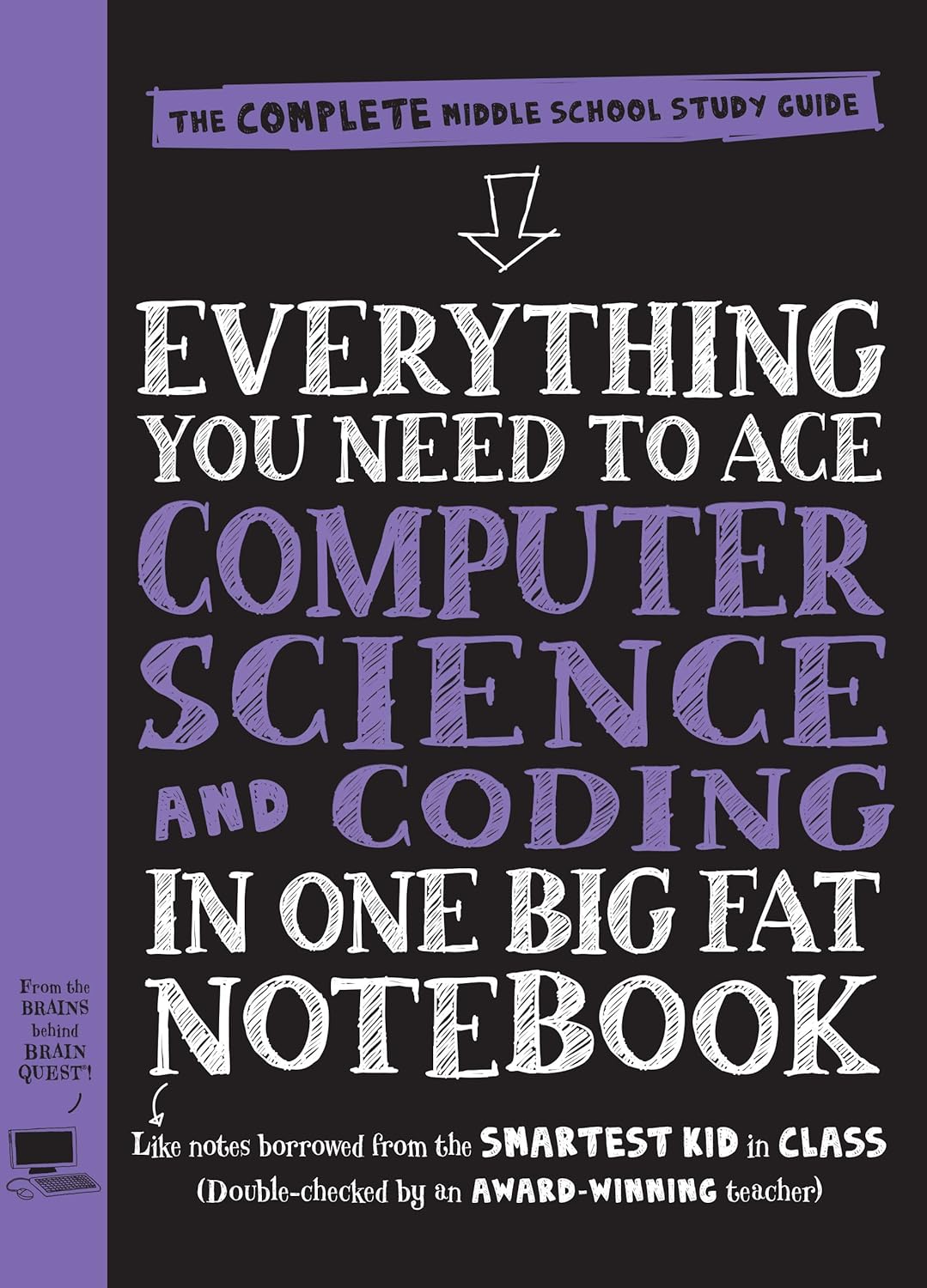 THE COMPLETE MIDDLE SCHOOL STUDY GUIDE

EVERYTHING YOU NEED TO ACE COMPUTER SCIENCE AND CODING IN ONE BIG FAT NOTEBOOK

From the BRAINS behind BRAIN QUEST®!

Like notes borrowed from the SMARTEST KID in CLASS (Double-checked by an AWARD-WINNING teacher)